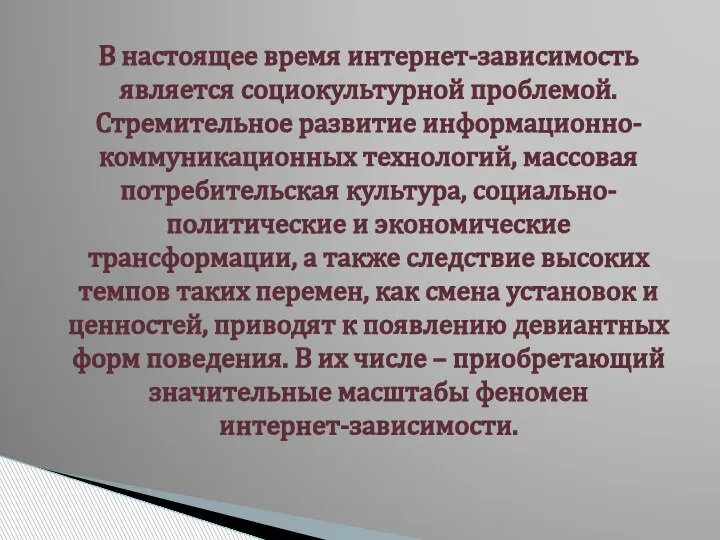 В настоящее время интернет-зависимость является социокультурной проблемой. Стремительное развитие информационно-коммуникационных технологий, массовая потребительская культура, социально-политические и экономические трансформации, а также следствие высоких темпов таких перемен, как смена установок и ценностей, приводят к появлению девиантных форм поведения. В их числе – приобретающий значительные масштабы феномен интернет-зависимости.